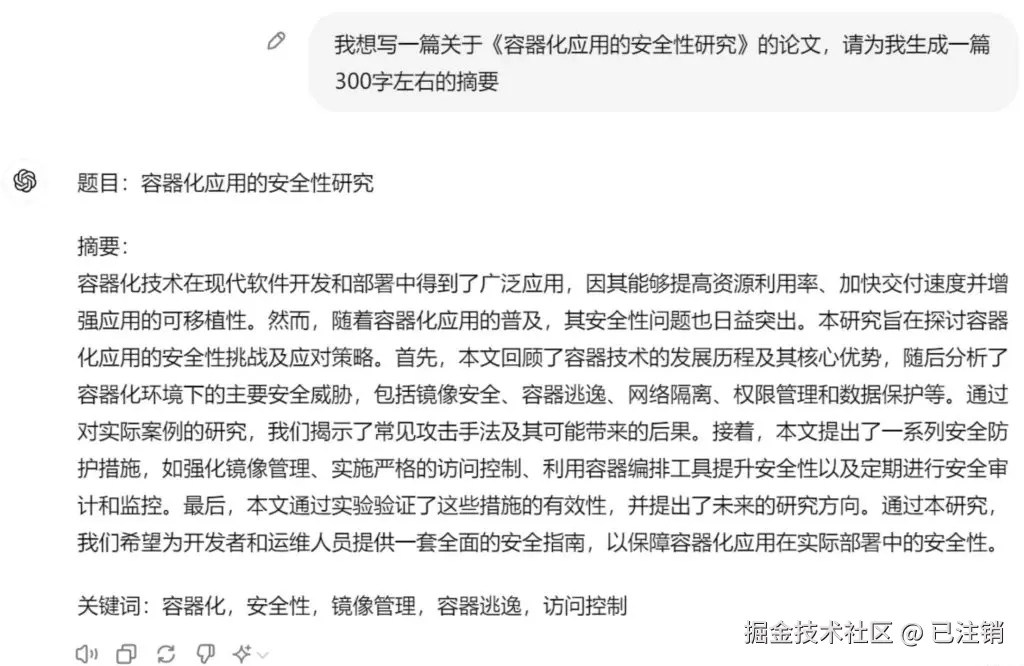 我想写一篇关于《容器化应用的安全性研究》的论文，请为我生成一篇300字左右的摘要

题目：容器化应用的安全性研究

摘要：
容器化技术在现代软件开发和部署中得到了广泛应用，因其能够提高资源利用率、加快交付速度并增强应用的可移植性。然而，随着容器化应用的普及，其安全性问题也日益突出。本研究旨在探讨容器化应用的安全性挑战及应对策略。首先，本文回顾了容器技术的发展历程及其核心优势，随后分析了容器化环境下的主要安全威胁，包括镜像安全、容器逃逸、网络隔离、权限管理和数据保护等。通过对实际案例的研究，我们揭示了常见攻击手法及其可能带来的后果。接着，本文提出了一系列安全防护措施，如强化镜像管理、实施严格的访问控制、利用容器编排工具提升安全性以及定期进行安全审计和监控。最后，本文通过实验验证了这些措施的有效性，并提出了未来的研究方向。通过本研究，我们希望为开发者和运维人员提供一套全面的安全指南，以保障容器化应用在实际部署中的安全性。

关键词：容器化，安全性，镜像管理，容器逃逸，访问控制

掘金技术社区 @ 已注销